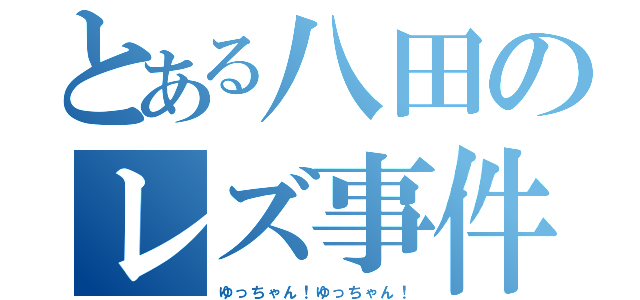 とある八田の
レズ事件
ゆっちゃん！ゆっちゃん！